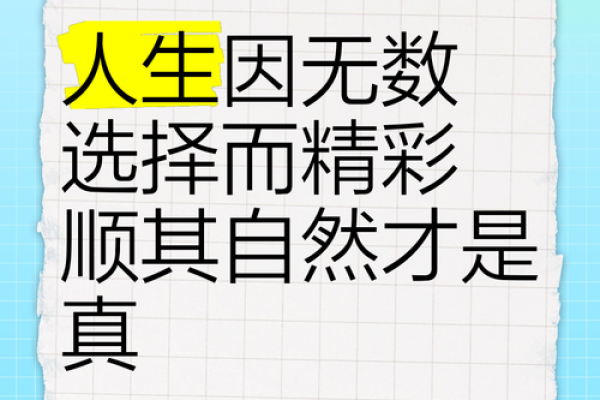 人生因无数选择而精彩顺其自然才是真